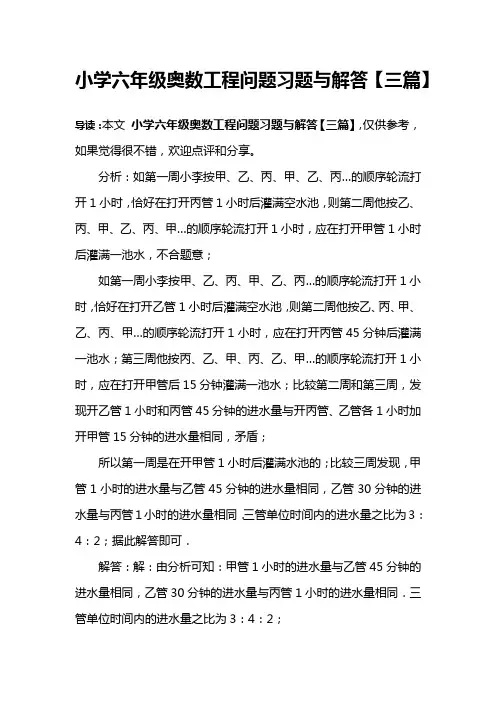 小学六年级奥数工程问题习题与解答【三篇】

导读：本文 小学六年级奥数工程问题习题与解答【三篇】，仅供参考，如果觉得很不错，欢迎点评和分享。

分析：如第一周小李按甲、乙、丙、甲、乙、丙...的顺序轮流打开 1 小时，恰好在打开丙管 1 小时后灌满空水池，则第二周他按乙、丙、甲、乙、丙、甲...的顺序轮流打开 1 小时，应在打开甲管 1 小时后灌满一池水，不合题意；

如第一周小李按甲、乙、丙、甲、乙、丙...的顺序轮流打开 1 小时，恰好在打开乙管 1 小时后灌满空水池，则第二周他按乙、丙、甲、乙、丙、甲...的顺序轮流打开 1 小时，应在打开丙管 45 分钟后灌满一池水；第三周他按丙、乙、甲、丙、乙、甲...的顺序轮流打开 1 小时，应在打开甲管后 15 分钟灌满一池水；比较第二周和第三周，发现开乙管 1 小时和丙管 45 分钟的进水量与开丙管、乙管各 1 小时加开甲管 15 分钟的进水量相同，矛盾；

所以第一周是在开甲管 1 小时后灌满水池的；比较三周发现，甲管 1 小时的进水量与乙管 45 分钟的进水量相同，乙管 30 分钟的进水量与丙管 1 小时的进水量相同．三管单位时间内的进水量之比为 3：4：2；据此解答即可．

解答：解：由分析可知：甲管 1 小时的进水量与乙管 45 分钟的进水量相同，乙管 30 分钟的进水量与丙管 1 小时的进水量相同．三管单位时间内的进水量之比为 3：4：2；